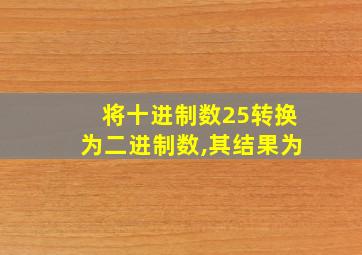 将十进制数25转换为二进制数,其结果为